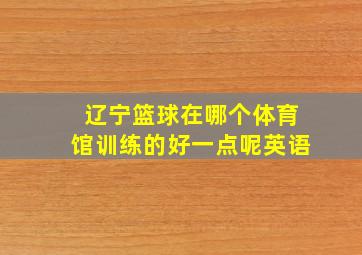 辽宁篮球在哪个体育馆训练的好一点呢英语